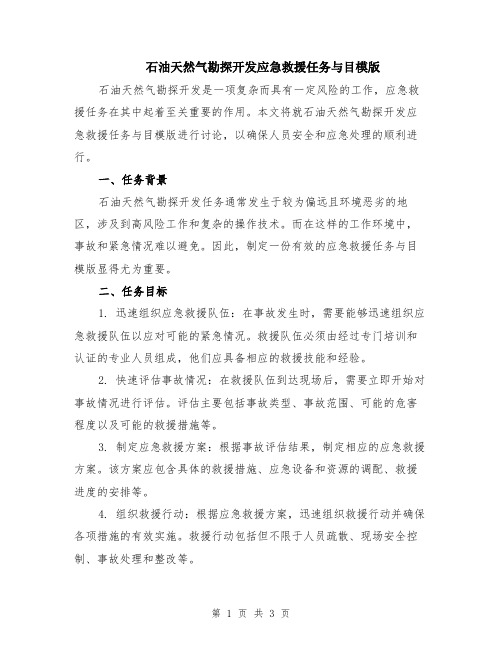 石油天然气勘探开发应急救援任务与目模版

石油天然气勘探开发是一项复杂而具有一定风险的工作，应急救援任务在其中起着至关重要的作用。本文将就石油天然气勘探开发应急救援任务与目模版进行讨论，以确保人员安全和应急处理的顺利进行。

一、任务背景

石油天然气勘探开发任务通常发生于较为偏远且环境恶劣的地区，涉及到高风险工作和复杂的操作技术。而在这样的工作环境中，事故和紧急情况难以避免。因此，制定一份有效的应急救援任务与目模版显得尤为重要。

二、任务目标

1. 迅速组织应急救援队伍：在事故发生时，需要能够迅速组织应急救援队伍以应对可能的紧急情况。救援队伍必须由经过专门培训和认证的专业人员组成，他们应具备相应的救援技能和经验。

2. 快速评估事故情况：在救援队伍到达现场后，需要立即开始对事故情况进行评估。评估主要包括事故类型、事故范围、可能的危害程度以及可能的救援措施等。

3. 制定应急救援方案：根据事故评估结果，制定相应的应急救援方案。该方案应包含具体的救援措施、应急设备和资源的调配、救援进度的安排等。

4. 组织救援行动：根据应急救援方案，迅速组织救援行动并确保各项措施的有效实施。救援行动包括但不限于人员疏散、现场安全控制、事故处理和整改等。

第 1 页 共 3 页